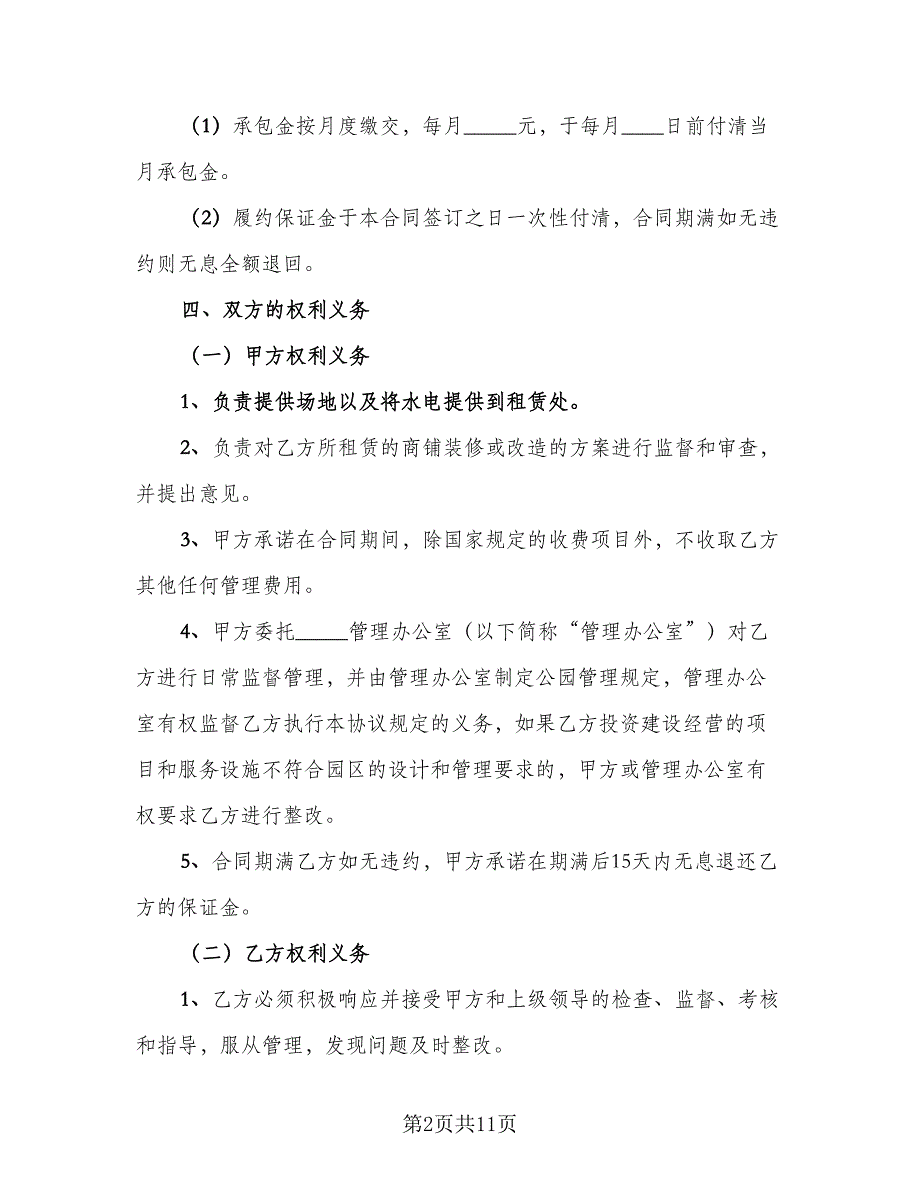 （1）承包金按月度缴交，每月_____元，于每月____日前付清当月承包金。

（2）履约保证金于本合同签订之日一次性付清，合同期满如无违约则无息全额退回。

四、双方的权利义务

（一）甲方权利义务

1、负责提供场地以及将水电提供到租赁处。

2、负责对乙方所租赁的商铺装修或改造的方案进行监督和审查，并提出意见。

3、甲方承诺在合同期间，除国家规定的收费项目外，不收取乙方其他任何管理费用。

4、甲方委托_____管理办公室（以下简称“管理办公室”）对乙方进行日常监督管理，并由管理办公室制定公园管理规定，管理办公室有权监督乙方执行本协议规定的义务，如果乙方投资建设经营的项目和服务设施不符合园区的设计和管理要求的，甲方或管理办公室有权要求乙方进行整改。

5、合同期满乙方如无违约，甲方承诺在期满后15天内无息退还乙方的保证金。

（二）乙方权利义务

1、乙方必须积极响应并接受甲方和上级领导的检查、监督、考核和指导，服从管理，发现问题及时整改。

第2页共11页